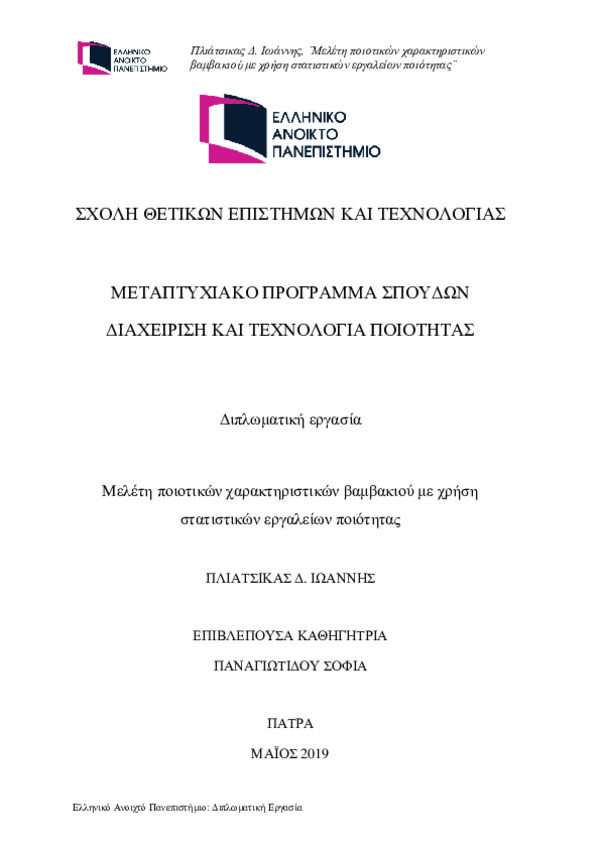 ΕΛΛΗΝΙΚΟ ΑΝΟΙΚΤΟ ΠΑΝΕΠΙΣΤΗΜΙΟ

Πλιάτσικας Δ. Ιωάννης, "Μελέτη ποιοτικών χαρακτηριστικών βαμβακιού με χρήση στατιστικών εργαλείων ποιότητας"

ΕΛΛΗΝΙΚΟ ΑΝΟΙΚΤΟ ΠΑΝΕΠΙΣΤΗΜΙΟ

ΣΧΟΛΗ ΘΕΤΙΚΩΝ ΕΠΙΣΤΗΜΩΝ ΚΑΙ ΤΕΧΝΟΛΟΓΙΑΣ

ΜΕΤΑΠΤΥΧΙΑΚΟ ΠΡΟΓΡΑΜΜΑ ΣΠΟΥΔΩΝ

ΔΙΑΧΕΙΡΙΣΗ ΚΑΙ ΤΕΧΝΟΛΟΓΙΑ ΠΟΙΟΤΗΤΑΣ

Διπλωματική εργασία

Μελέτη ποιοτικών χαρακτηριστικών βαμβακιού με χρήση στατιστικών εργαλείων ποιότητας

ΠΛΙΑΤΣΙΚΑΣ Δ. ΙΩΑΝΝΗΣ

ΕΠΙΒΛΕΠΟΥΣΑ ΚΑΘΗΓΗΤΡΙΑ

ΠΑΝΑΓΙΩΤΙΔΟΥ ΣΟΦΙΑ

ΠΑΤΡΑ

ΜΑΪΟΣ 2019

Ελληνικό Ανοιχτό Πανεπιστήμιο: Διπλωματική Εργασία